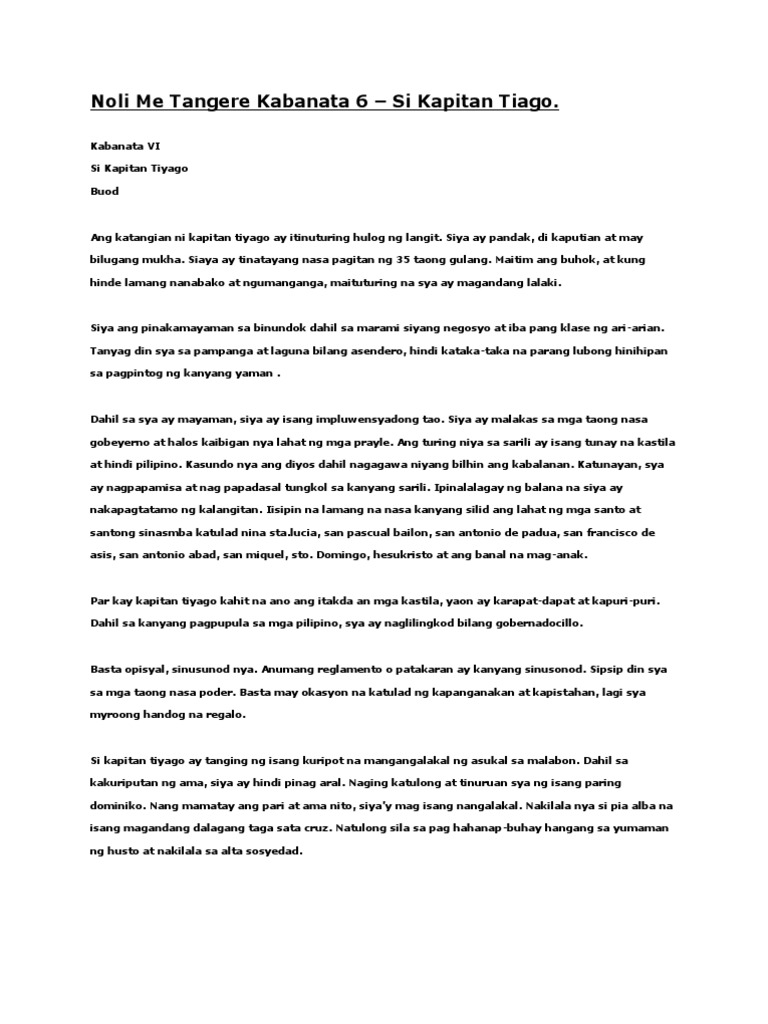 Noli Me Tangere Kabanata 6 – Si Kapitan Tiago.

Kabanata VI

Si Kapitan Tiyago

Buod

Ang katangian ni kapitan tiyago ay itinuturing hulog ng langit. Siya ay pandak, di kaputian at may bilugang mukha. Siaya ay tinatayang nasa pagitan ng 35 taong gulang. Maitim ang buhok, at kung hinde lamang nanabako at ngumanganga, maituturing na sya ay magandang lalaki.

Siya ang pinakamayaman sa binundok dahil sa marami siyang negosyo at iba pang klase ng ari-arian. Tanyag din sya sa pampanga at laguna bilang asendero, hindi kataka-taka na parang lubong hinihipan sa pagpintog ng kanyang yaman .

Dahil sa sya ay mayaman, siya ay isang impluwensyadong tao. Siya ay malakas sa mga taong nasa gobeyerno at halos kaibigan nya lahat ng mga prayle. Ang turing niya sa sarili ay isang tunay na kastila at hindi pilipino. Kasundo nya ang diyos dahil nagagawa niyang bilhin ang kabalanan. Katunayan, sya ay nagpapamisa at nag papadasal tungkol sa kanyang sarili. Ipinalalagay ng balana na siya ay nakapagtatamo ng kalangitan. Iisipin na lamang na nasa kanyang silid ang lahat ng mga santo at santong sinasmba katulad nina sta.lucia, san pascual bailon, san antonio de padua, san francisco de asis, san antonio abad, san miquel, sto. Domingo, hesukristo at ang banal na mag-anak.

Par kay kapitan tiyago kahit na ano ang itakda an mga kastila, yaon ay karapat-dapat at kapuri-puri. Dahil sa kanyang pagpupula sa mga pilipino, sya ay naglilingkod bilang gobernadocillo.

Basta opisyal, sinusunod nya. Anumang reglamento o patakaran ay kanyang sinusonod. Sipsip din sya sa mga taong nasa poder. Basta may okasyon na katulad ng kapanganakan at kapistahan, lagi sya myroong handog na regalo.

Si kapitan tiyago ay tanging ng isang kuripot na mangangalakal ng asukal sa malabon. Dahil sa kakuriputan ng ama, siya ay hindi pinag aral. Naging katulong at tinuruan sya ng isang paring dominiko. Nang mamatay ang pari at ama nito, siya'y mag isang nangalakal. Nakilala nya si pia alba na isang magandang dalagang taga sata cruz. Natulong sila sa pag hahanap-buhay hangang sa yumaman ng husto at nakilala sa alta sosyedad.